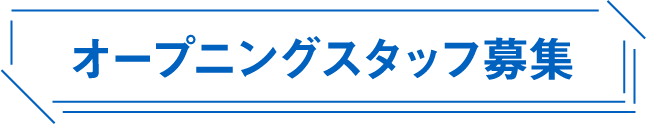 オープニングスタッフ募集